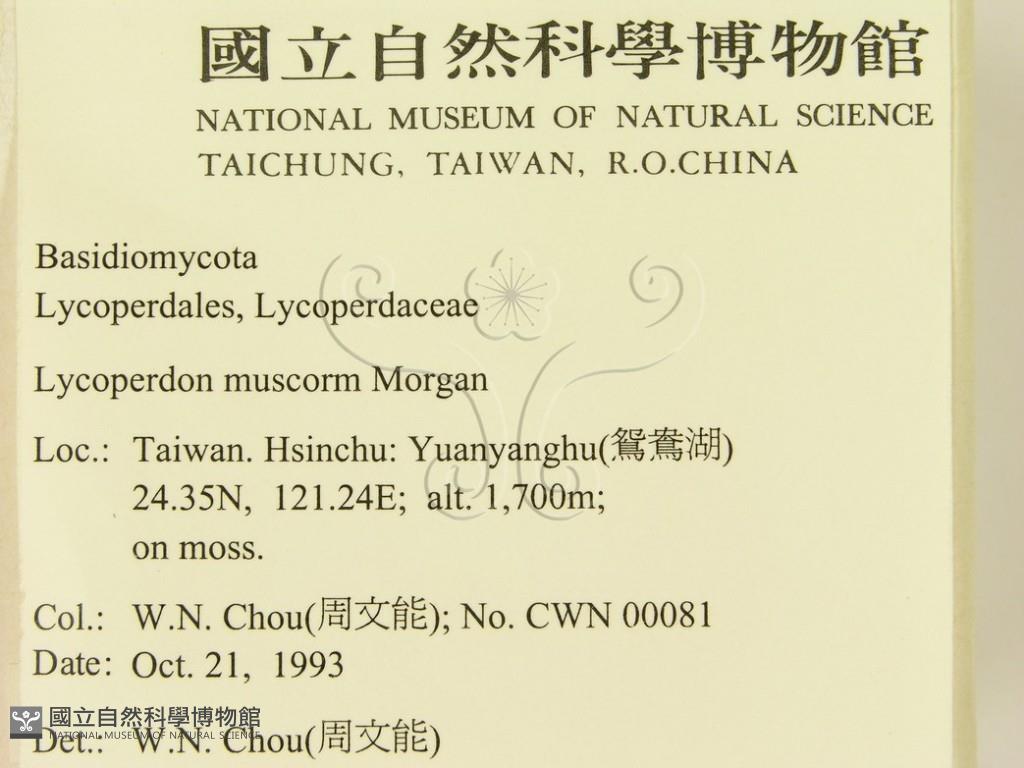 國立自然科學博物館
NATIONAL MUSEUM OF NATURAL SCIENCE
TAICHUNG, TAIWAN, R.O.CHINA

Basidiomycota
Lycoperdales, Lycoperdaceae

Lycoperdon muscorm Morgan

Loc.: Taiwan. Hsinchu: Yuanyanghu(鴛鴦湖)
24.35N, 121.24E; alt. 1,700m;
on moss.

Col.: W.N. Chou(周文能); No. CWN 00081
Date: Oct. 21, 1993
Det.: W.N. Chou(周文能)

國立自然科學博物館
NATIONAL MUSEUM OF NATURAL SCIENCE